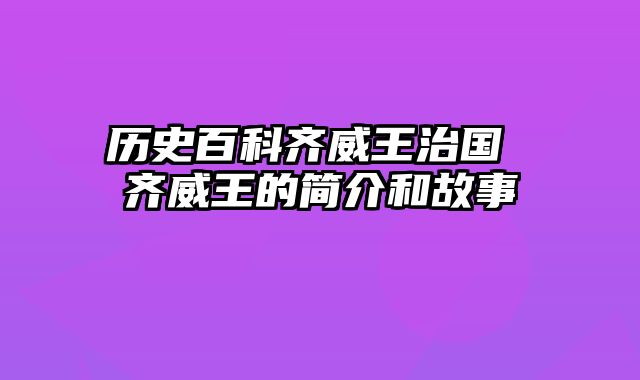 历史百科齐威王治国
齐威王的简介和故事